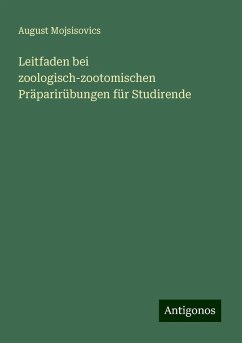 August Mojsisovics

Leitfaden bei zoologisch-zootomischen Präparirübungen für Studirende

Antigonos